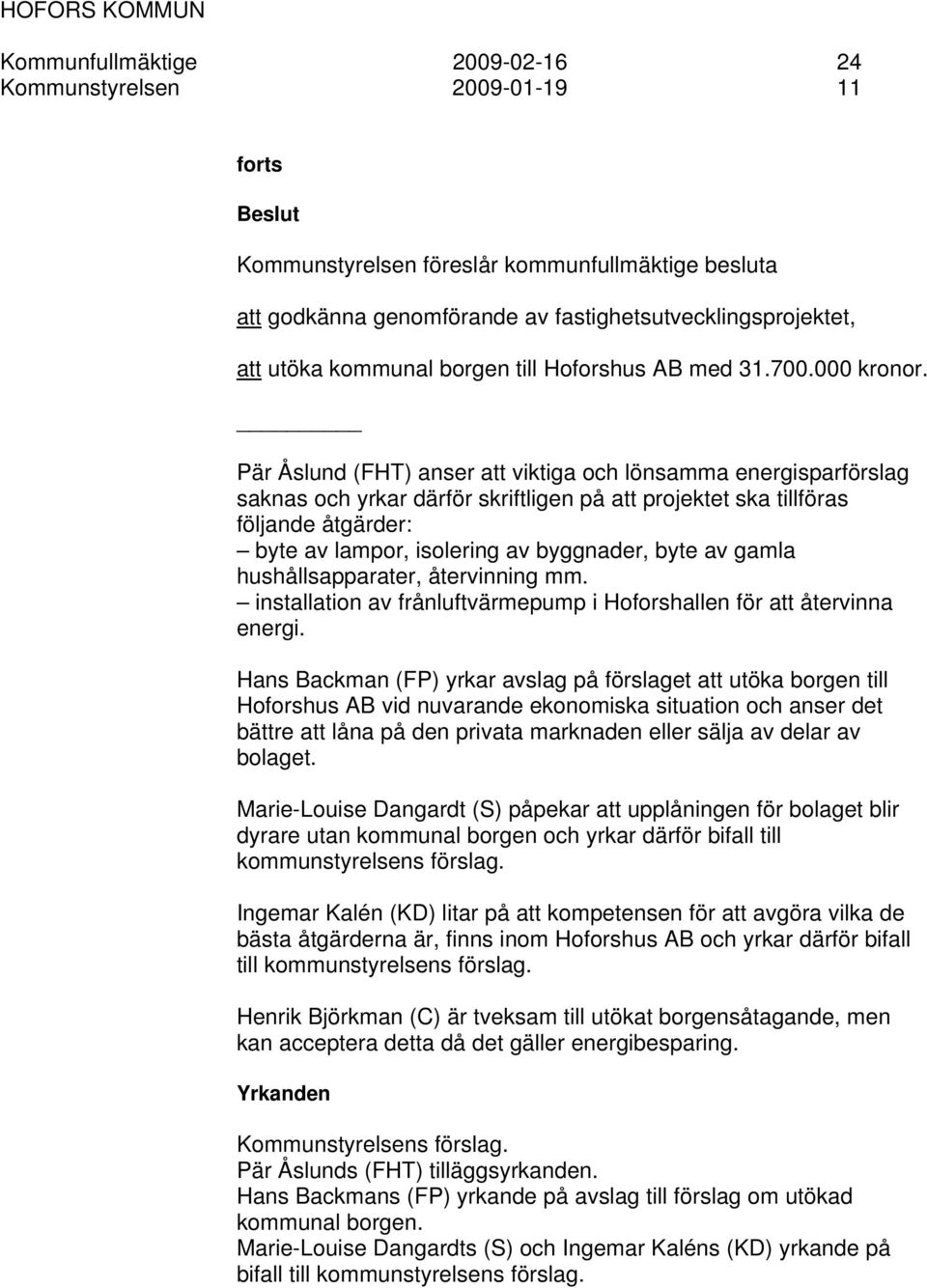 HOFORS KOMMUN

Kommunfullmäktige 2009-02-16 24
Kommunstyrelsen 2009-01-19 11

forts

Beslut

Kommunstyrelsen föreslår kommunfullmäktige besluta

att godkänna genomförande av fastighetsutvecklingsprojektet,

att utöka kommunal borgen till Hoforshus AB med 31.700.000 kronor.

Pär Åslund (FHT) anser att viktiga och lönsamma energisparförslag saknas och yrkar därför skriftligen på att projektet ska tillföras följande åtgärder:
– byte av lampor, isolering av byggnader, byte av gamla hushållsapparater, återvinning mm.
– installation av frånluftvärmepump i Hoforshallen för att återvinna energi.

Hans Backman (FP) yrkar avslag på förslaget att utöka borgen till Hoforshus AB vid nuvarande ekonomiska situation och anser det bättre att låna på den privata marknaden eller sälja av delar av bolaget.

Marie-Louise Dangardt (S) påpekar att upplåningen för bolaget blir dyrare utan kommunal borgen och yrkar därför bifall till kommunstyrelsens förslag.

Ingemar Kalén (KD) litar på att kompetensen för att avgöra vilka de bästa åtgärderna är, finns inom Hoforshus AB och yrkar därför bifall till kommunstyrelsens förslag.

Henrik Björkman (C) är tveksam till utökat borgensåtagande, men kan acceptera detta då det gäller energibesparing.

Yrkanden

Kommunstyrelsens förslag.
Pär Åslunds (FHT) tilläggsyrkanden.
Hans Backmans (FP) yrkande på avslag till förslag om utökad kommunal borgen.
Marie-Louise Dangardts (S) och Ingemar Kaléns (KD) yrkande på bifall till kommunstyrelsens förslag.